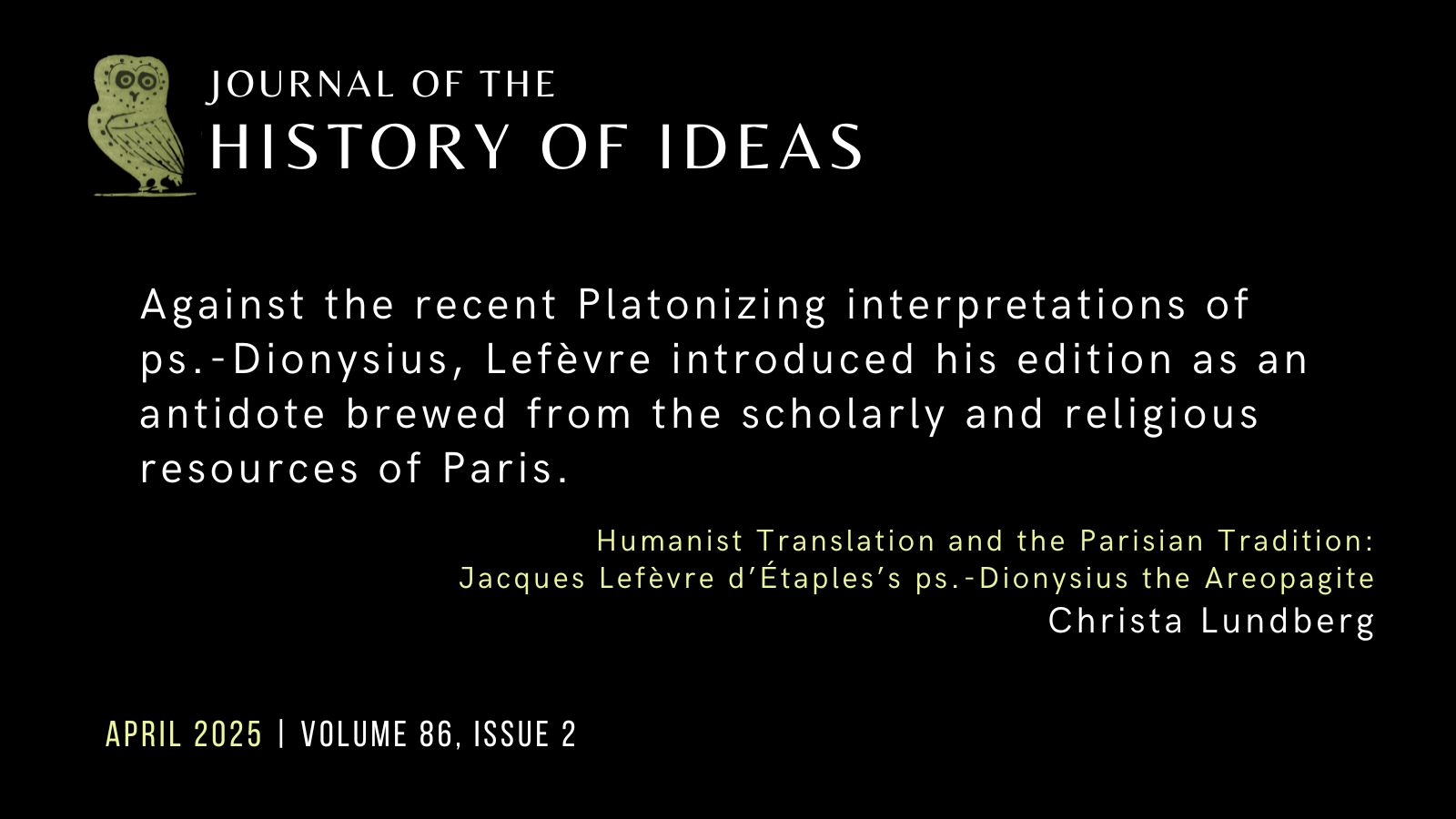 JOURNAL OF THE
HISTORY OF IDEAS

Against the recent Platonizing interpretations of ps.-Dionysius, Lefèvre introduced his edition as an antidote brewed from the scholarly and religious resources of Paris.

Humanist Translation and the Parisian Tradition:
Jacques Lefèvre d'Étaples's ps.-Dionysius the Areopagite
Christa Lundberg

APRIL 2025 | VOLUME 86, ISSUE 2